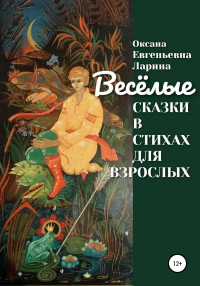 Оксана Евгеньевна Ларина

Весёлые
СКАЗКИ В СТИХАХ ДЛЯ ВЗРОСЛЫХ

12+